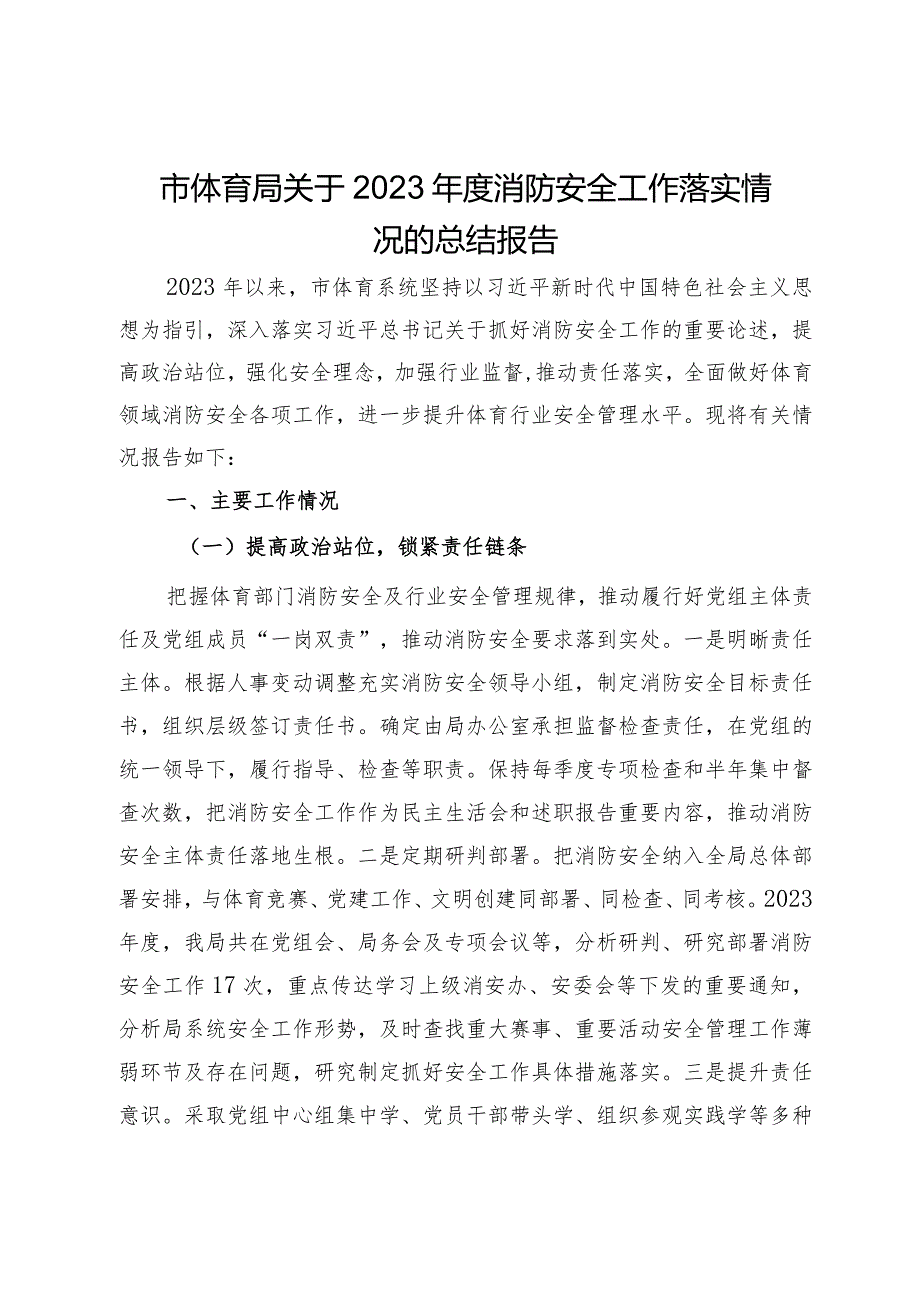 市体育局关于2023年度消防安全工作落实情况的总结报告

2023年以来，市体育系统坚持以习近平新时代中国特色社会主义思想为指引，深入落实习近平总书记关于抓好消防安全工作的重要论述，提高政治站位，强化安全理念，加强行业监督，推动责任落实，全面做好体育领域消防安全各项工作，进一步提升体育行业安全管理水平。现将有关情况报告如下：

一、主要工作情况

（一）提高政治站位，锁紧责任链条

把握体育部门消防安全及行业安全管理规律，推动履行好党组主体责任及党组成员“一岗双责”，推动消防安全要求落到实处。一是明晰责任主体。根据人事变动调整充实消防安全领导小组，制定消防安全目标责任书，组织层级签订责任书。确定由局办公室承担监督检查责任，在党组的统一领导下，履行指导、检查等职责。保持每季度专项检查和半年集中督查次数，把消防安全工作作为民主生活会和述职报告重要内容，推动消防安全主体责任落地生根。二是定期研判部署。把消防安全纳入全局总体部署安排，与体育竞赛、党建工作、文明创建同部署、同检查、同考核。2023年度，我局共在党组会、局务会及专项会议等，分析研判、研究部署消防安全工作17次，重点传达学习上级消安办、安委会等下发的重要通知，分析局系统安全工作形势，及时查找重大赛事、重要活动安全管理工作薄弱环节及存在问题，研究制定抓好安全工作具体措施落实。三是提升责任意识。采取党组中心组集中学、党员干部带头学、组织参观实践学等多种